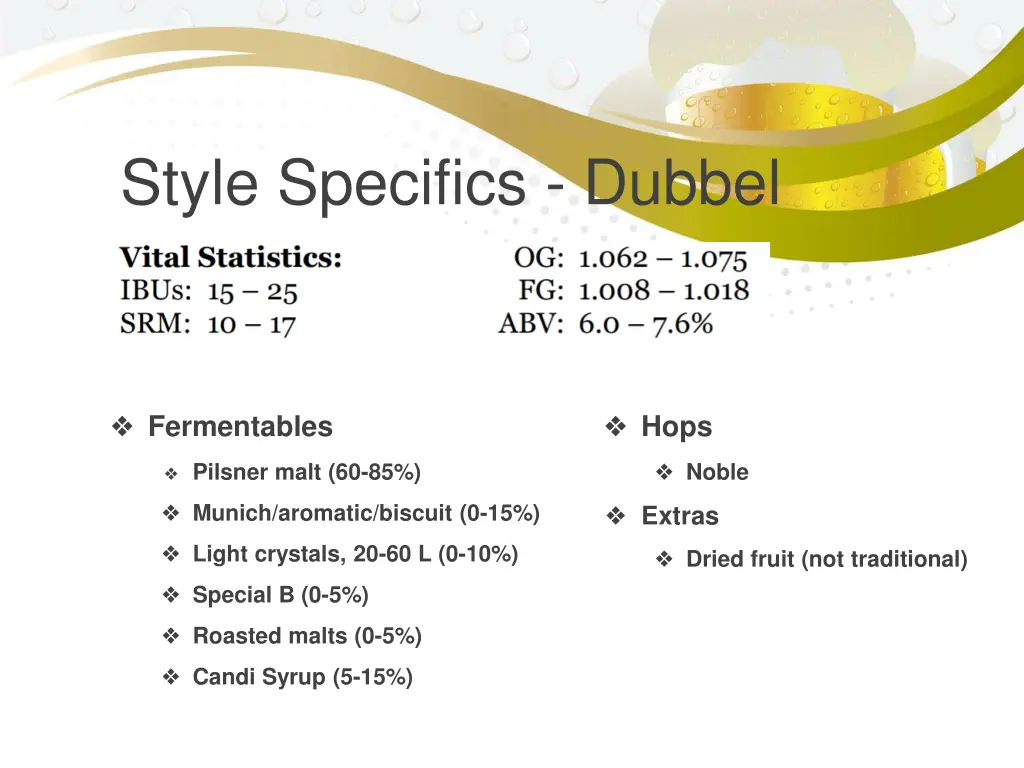 Style Specifics - Dubbel

Vital Statistics:
IBUs: 15 – 25
SRM: 10 – 17

OG: 1.062 – 1.075
FG: 1.008 – 1.018
ABV: 6.0 – 7.6%

❖ Fermentables
❖ Pilsner malt (60-85%)
❖ Munich/aromatic/biscuit (0-15%)
❖ Light crystals, 20-60 L (0-10%)
❖ Special B (0-5%)
❖ Roasted malts (0-5%)
❖ Candi Syrup (5-15%)

❖ Hops
❖ Noble
❖ Extras
❖ Dried fruit (not traditional)